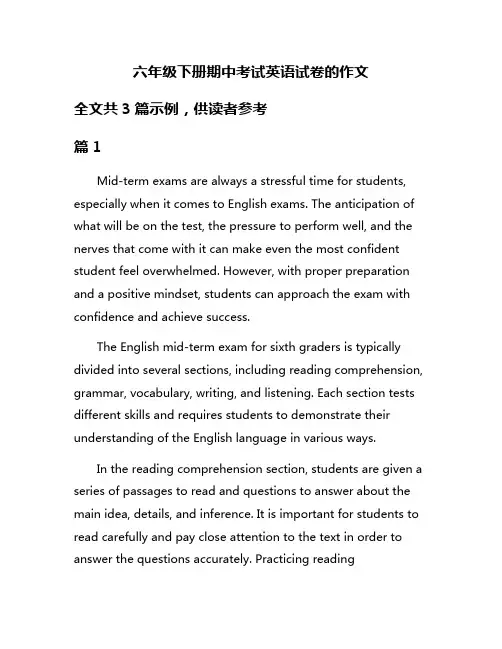 六年级下册期中考试英语试卷的作文

全文共 3 篇示例，供读者参考

篇 1

Mid-term exams are always a stressful time for students, especially when it comes to English exams. The anticipation of what will be on the test, the pressure to perform well, and the nerves that come with it can make even the most confident student feel overwhelmed. However, with proper preparation and a positive mindset, students can approach the exam with confidence and achieve success.

The English mid-term exam for sixth graders is typically divided into several sections, including reading comprehension, grammar, vocabulary, writing, and listening. Each section tests different skills and requires students to demonstrate their understanding of the English language in various ways.

In the reading comprehension section, students are given a series of passages to read and questions to answer about the main idea, details, and inference. It is important for students to read carefully and pay close attention to the text in order to answer the questions accurately. Practicing reading